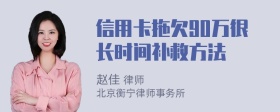 信用卡拖欠90万很长时间补救方法

赵佳 律师
北京衡宁律师事务所